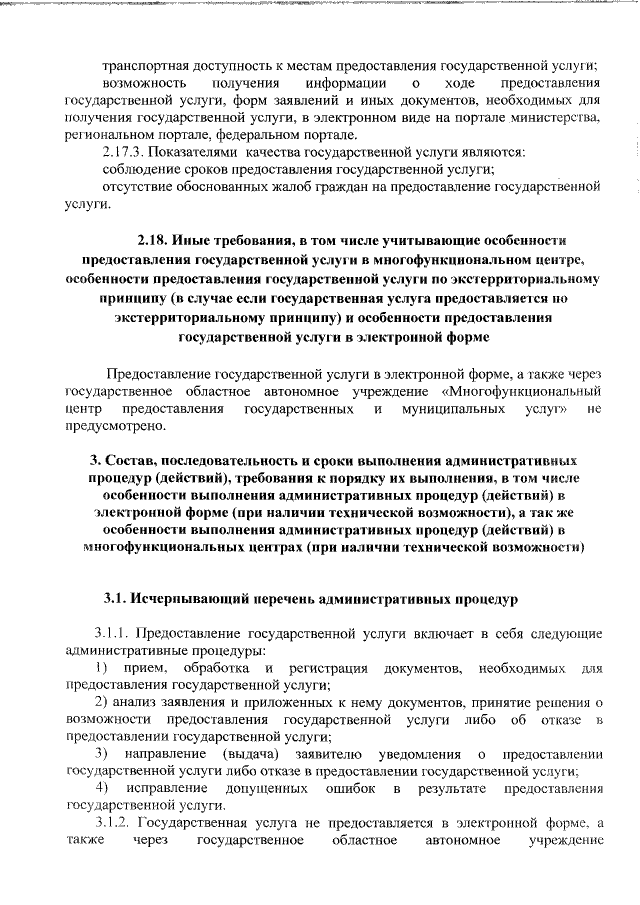 транспортная доступность к местам предоставления государственной услуги;
возможность получения информации о ходе предоставления государственной услуги, форм заявлений и иных документов, необходимых для получения государственной услуги, в электронном виде на портале министерства, региональном портале, федеральном портале.
2.17.3. Показателями качества государственной услуги являются:
соблюдение сроков предоставления государственной услуги;
отсутствие обоснованных жалоб граждан на предоставление государственной услуги.

2.18. Иные требования, в том числе учитывающие особенности предоставления государственной услуги в многофункциональном центре, особенности предоставления государственной услуги по экстерриториальному принципу (в случае если государственная услуга предоставляется по экстерриториальному принципу) и особенности предоставления государственной услуги в электронной форме

Предоставление государственной услуги в электронной форме, а также через государственное областное автономное учреждение «Многофункциональный центр предоставления государственных и муниципальных услуг» не предусмотрено.

3. Состав, последовательность и сроки выполнения административных процедур (действий), требования к порядку их выполнения, в том числе особенности выполнения административных процедур (действий) в электронной форме (при наличии технической возможности), а так же особенности выполнения административных процедур (действий) в многофункциональных центрах (при наличии технической возможности)

3.1. Исчерпывающий перечень административных процедур

3.1.1. Предоставление государственной услуги включает в себя следующие административные процедуры:
1) прием, обработка и регистрация документов, необходимых для предоставления государственной услуги;
2) анализ заявления и приложенных к нему документов, принятие решения о возможности предоставления государственной услуги либо об отказе в предоставлении государственной услуги;
3) направление (выдача) заявителю уведомления о предоставлении государственной услуги либо отказе в предоставлении государственной услуги;
4) исправление допущенных ошибок в результате предоставления государственной услуги.
3.1.2. Государственная услуга не предоставляется в электронной форме, а также через государственное областное автономное учреждение